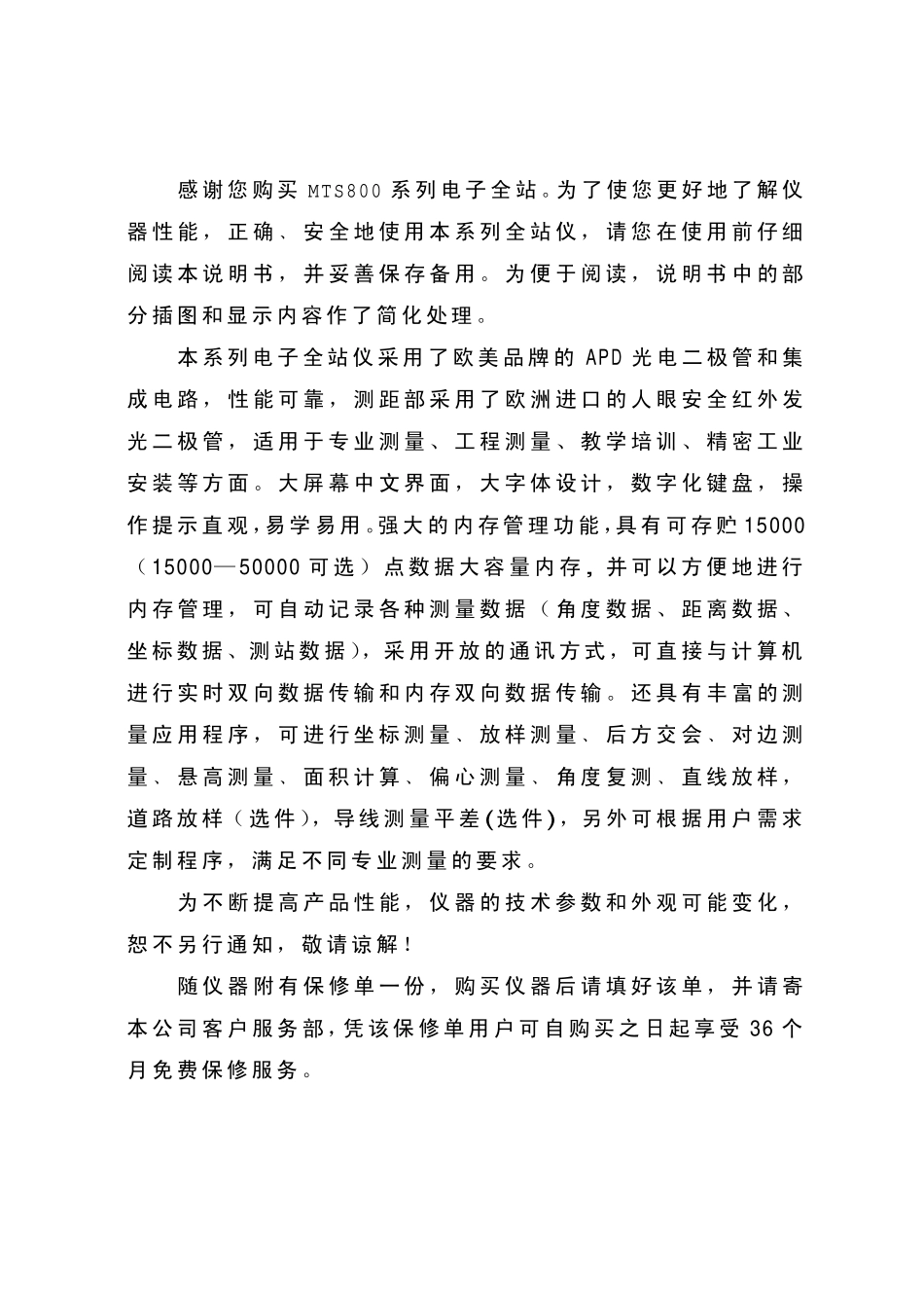 感谢您购买 MTS800 系列电子全站。为了使您更好地了解仪器性能，正确、安全地使用本系列全站仪，请您在使用前仔细阅读本说明书，并妥善保存备用。为便于阅读，说明书中的部分插图和显示内容作了简化处理。

本系列电子全站仪采用了欧美品牌的 APD 光电二极管和集成电路，性能可靠，测距部采用了欧洲进口的人眼安全红外发光二极管，适用于专业测量、工程测量、教学培训、精密工业安装等方面。大屏幕中文界面，大字体设计，数字化键盘，操作提示直观，易学易用。强大的内存管理功能，具有可存贮 15000（15000—50000 可选）点数据大容量内存，并可以方便地进行内存管理，可自动记录各种测量数据（角度数据、距离数据、坐标数据、测站数据），采用开放的通讯方式，可直接与计算机进行实时双向数据传输和内存双向数据传输。还具有丰富的测量应用程序，可进行坐标测量、放样测量、后方交会、对边测量、悬高测量、面积计算、偏心测量、角度复测、直线放样，道路放样（选件），导线测量平差（选件），另外可根据用户需求定制程序，满足不同专业测量的要求。

为不断提高产品性能，仪器的技术参数和外观可能变化，恕不另行通知，敬请谅解！

随仪器附有保修单一份，购买仪器后请填好该单，并请寄本公司客户服务部，凭该保修单用户可自购买之日起享受 36 个月免费保修服务。